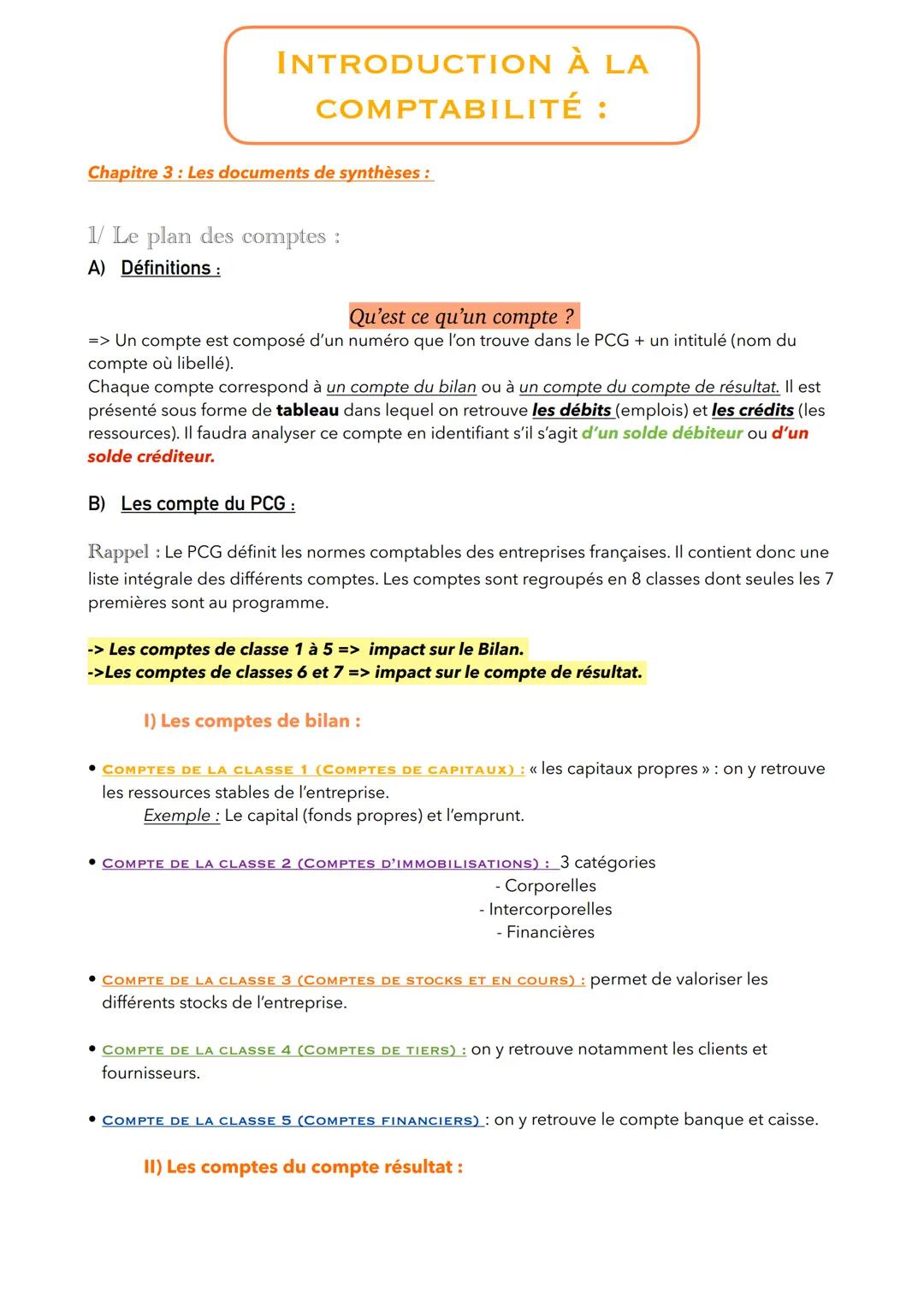 INTRODUCTION À LA COMPTABILITÉ :

Chapitre 3 : Les documents de synthèses :

1/ Le plan des comptes :

A) Définitions :

Qu'est ce qu'un compte ?

=> Un compte est composé d'un numéro que l'on trouve dans le PCG + un intitulé (nom du compte où libellé).
Chaque compte correspond à un compte du bilan ou à un compte du compte de résultat. Il est présenté sous forme de tableau dans lequel on retrouve les débits (emplois) et les crédits (les ressources). Il faudra analyser ce compte en identifiant s'il s'agit d'un solde débiteur ou d'un solde créditeur.

B) Les compte du PCG :

Rappel : Le PCG définit les normes comptables des entreprises françaises. Il contient donc une liste intégrale des différents comptes. Les comptes sont regroupés en 8 classes dont seules les 7 premières sont au programme.

-> Les comptes de classe 1 à 5 => impact sur le Bilan.
->Les comptes de classes 6 et 7 => impact sur le compte de résultat.

I) Les comptes de bilan :

• COMPTES DE LA CLASSE 1 (COMPTES DE CAPITAUX) : « les capitaux propres » : on y retrouve les ressources stables de l'entreprise.
Exemple : Le capital (fonds propres) et l'emprunt.

• COMPTE DE LA CLASSE 2 (COMPTES D'IMMOBILISATIONS) : 3 catégories
- Corporelles
- Intercorporelles
- Financières

• COMPTE DE LA CLASSE 3 (COMPTES DE STOCKS ET EN COURS) : permet de valoriser les différents stocks de l'entreprise.

• COMPTE DE LA CLASSE 4 (COMPTES DE TIERS) : on y retrouve notamment les clients et fournisseurs.

• COMPTE DE LA CLASSE 5 (COMPTES FINANCIERS) : on y retrouve le compte banque et caisse.

II) Les comptes du compte résultat :